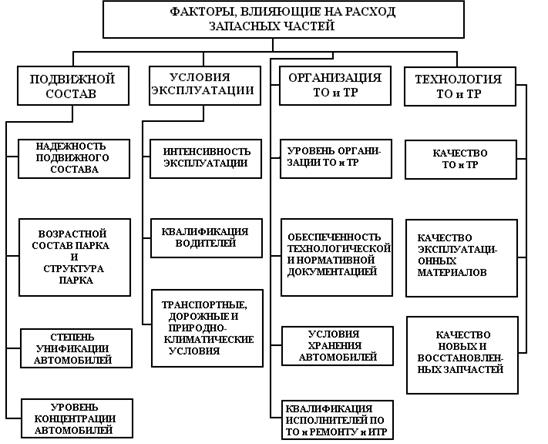 ФАКТОРЫ, ВЛИЯЮЩИЕ НА РАСХОД ЗАПАСНЫХ ЧАСТЕЙ

ПОДВИЖНОЙ СОСТАВ

НАДЕЖНОСТЬ ПОДВИЖНОГО СОСТАВА

ВОЗРАСТНОЙ СОСТАВ ПАРКА И СТРУКТУРА ПАРКА

СТЕПЕНЬ УНИФИКАЦИИ АВТОМОБИЛЕЙ

УРОВЕНЬ КОНЦЕНТРАЦИИ АВТОМОБИЛЕЙ

УСЛОВИЯ ЭКСПЛУАТАЦИИ

ИНТЕНСИВНОСТЬ ЭКСПЛУАТАЦИИ

КВАЛИФИКАЦИЯ ВОДИТЕЛЕЙ

ТРАНСПОРТНЫЕ, ДОРОЖНЫЕ И ПРИРОДНО-КЛИМАТИЧЕСКИЕ УСЛОВИЯ

ОРГАНИЗАЦИЯ ТО и ТР

УРОВЕНЬ ОРГАНИЗАЦИИ ТО и ТР

ОБЕСПЕЧЕННОСТЬ ТЕХНОЛОГИЧЕСКОЙ И НОРМАТИВНОЙ ДОКУМЕНТАЦИЕЙ

УСЛОВИЯ ХРАНЕНИЯ АВТОМОБИЛЕЙ

КВАЛИФИКАЦИЯ ИСПОЛНИТЕЛЕЙ ПО ТО и РЕМОНТУ и ИТР

ТЕХНОЛОГИЯ ТО и ТР

КАЧЕСТВО ТО и ТР

КАЧЕСТВО ЭКСПЛУАТАЦИОННЫХ МАТЕРИАЛОВ

КАЧЕСТВО НОВЫХ И ВОССТАНОВЛЕННЫХ ЗАПЧАСТЕЙ